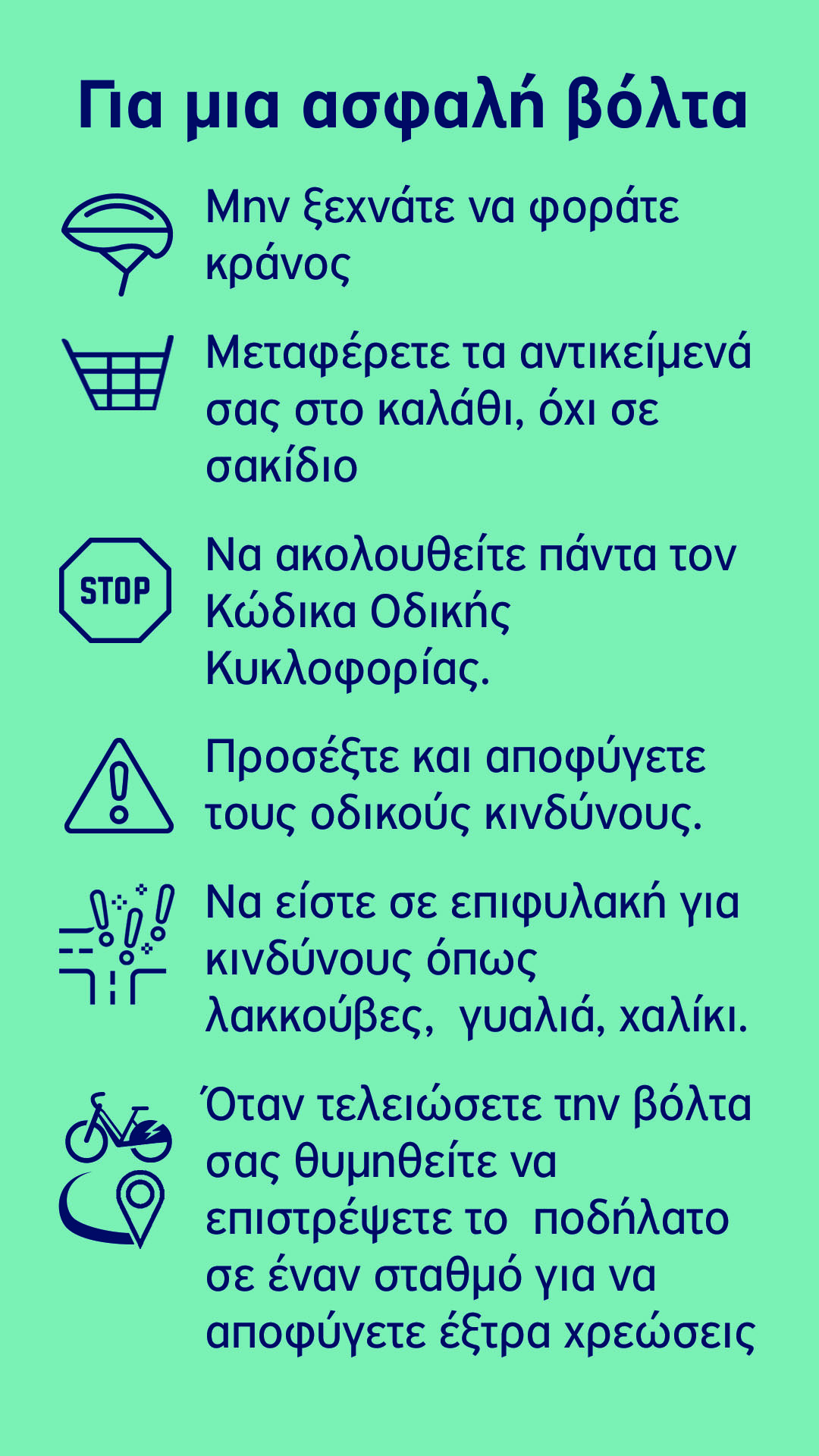 Για μια ασφαλή βόλτα

Μην ξεχνάτε να φοράτε κράνος

Μεταφέρετε τα αντικείμενά σας στο καλάθι, όχι σε σακίδιο

STOP

Να ακολουθείτε πάντα τον Κώδικα Οδικής Κυκλοφορίας.

Προσέξτε και αποφύγετε τους οδικούς κινδύνους.

Να είστε σε επιφυλακή για κινδύνους όπως λακκούβες, γυαλιά, χαλίκι.

Όταν τελειώσετε την βόλτα σας θυμηθείτε να επιστρέψετε το ποδήλατο σε έναν σταθμό για να αποφύγετε έξτρα χρεώσεις